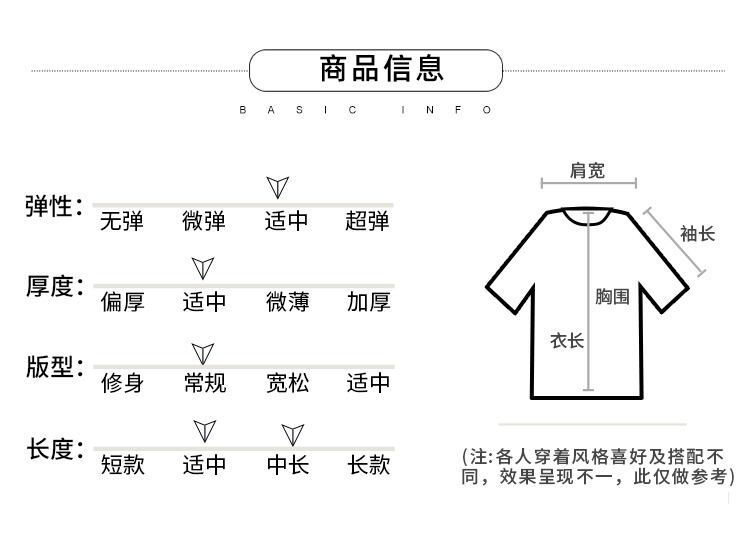 商品信息

BASIC INFO

弹性: 无弹 微弹 适中 超弹

厚度: 偏厚 适中 微薄 加厚

版型: 修身 常规 宽松 适中

长度: 短款 适中 中长 长款

肩宽

袖长

胸围

衣长

(注:各人穿着风格喜好及搭配不同，效果呈现不一，此仅做参考)